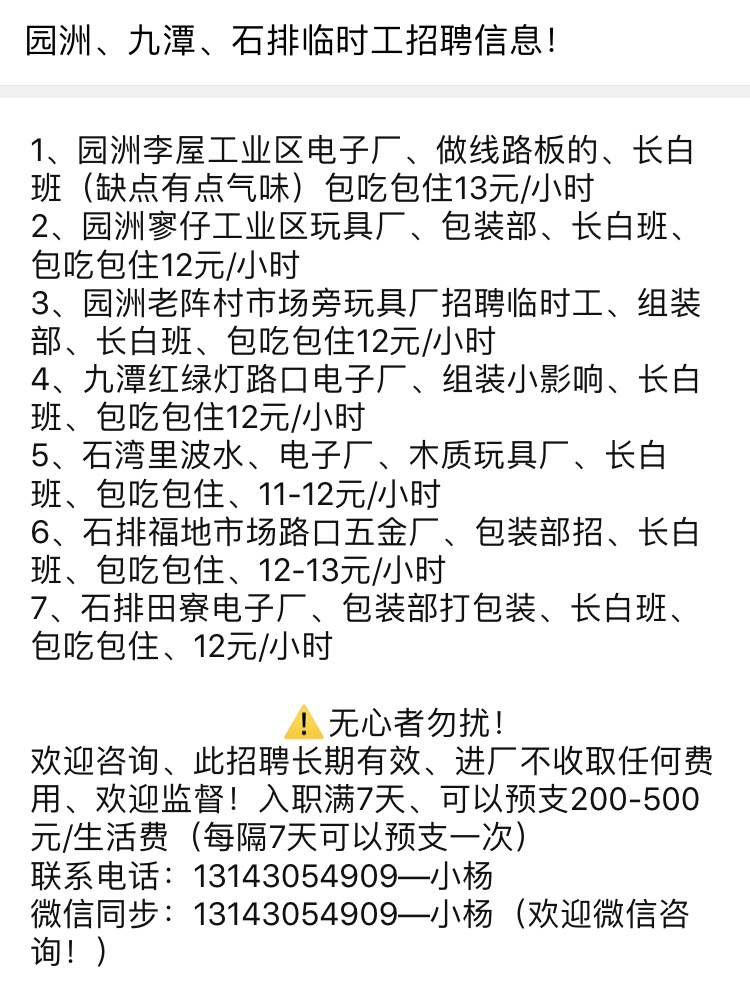 园洲、九潭、石排临时工招聘信息！

1、园洲李屋工业区电子厂、做线路板的、长白班（缺点有点气味）包吃包住13元/小时
2、园洲寥仔工业区玩具厂、包装部、长白班、包吃包住12元/小时
3、园洲老阵村市场旁玩具厂招聘临时工、组装部、长白班、包吃包住12元/小时
4、九潭红绿灯路口电子厂、组装小影响、长白班、包吃包住12元/小时
5、石湾里波水、电子厂、木质玩具厂、长白班、包吃包住、11-12元/小时
6、石排福地市场路口五金厂、包装部招、长白班、包吃包住、12-13元/小时
7、石排田寮电子厂、包装部打包装、长白班、包吃包住、12元/小时

⚠️无心者勿扰！
欢迎咨询、此招聘长期有效、进厂不收取任何费用、欢迎监督！入职满7天、可以预支200-500元/生活费（每隔7天可以预支一次）
联系电话：13143054909—小杨
微信同步：13143054909—小杨（欢迎微信咨询！）